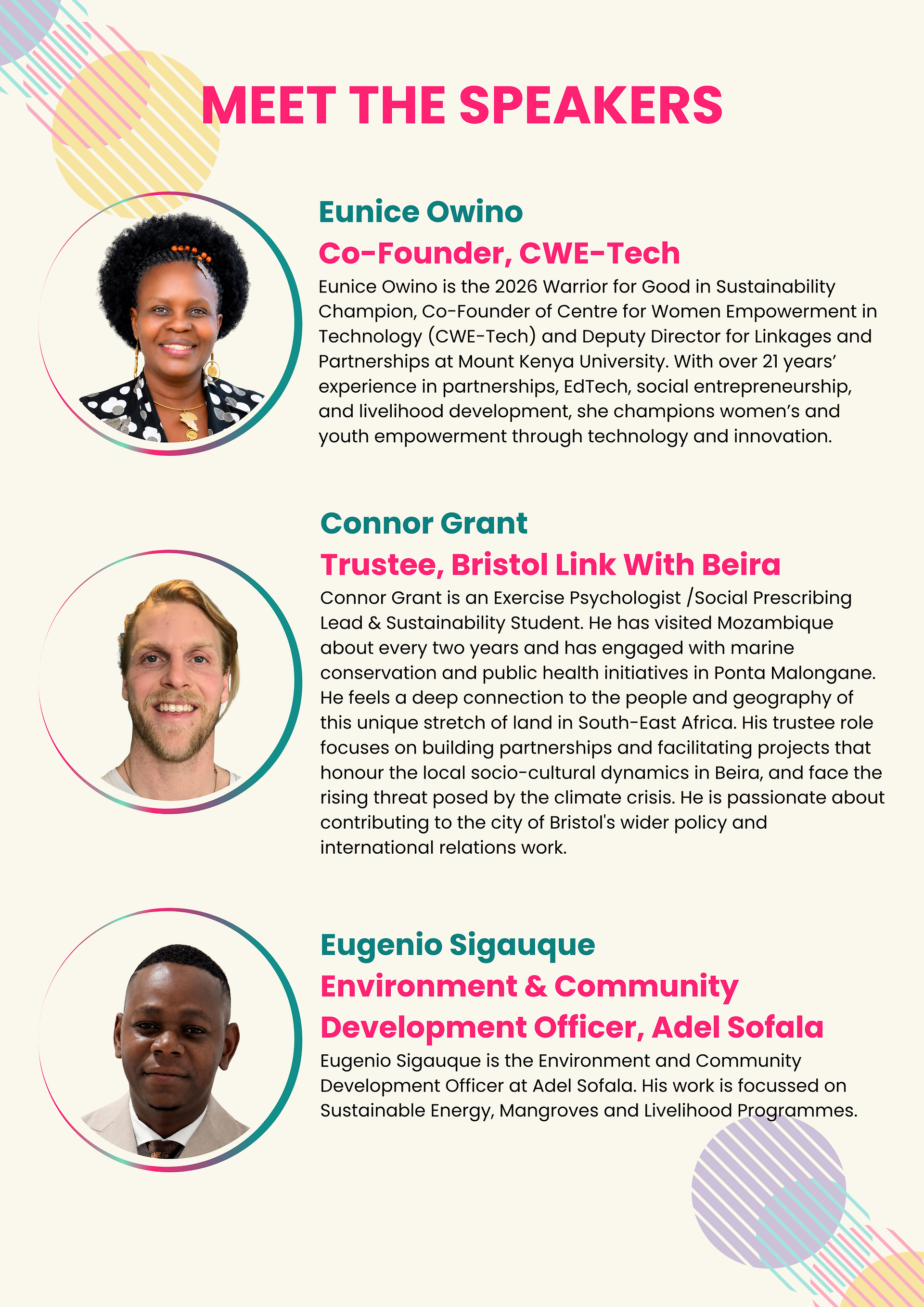 MEET THE SPEAKERS

Eunice Owino

Co-Founder, CWE-Tech

Eunice Owino is the 2026 Warrior for Good in Sustainability Champion, Co-Founder of Centre for Women Empowerment in Technology (CWE-Tech) and Deputy Director for Linkages and Partnerships at Mount Kenya University. With over 21 years' experience in partnerships, EdTech, social entrepreneurship, and livelihood development, she champions women's and youth empowerment through technology and innovation.

Connor Grant

Trustee, Bristol Link With Beira

Connor Grant is an Exercise Psychologist /Social Prescribing Lead & Sustainability Student. He has visited Mozambique about every two years and has engaged with marine conservation and public health initiatives in Ponta Malongane. He feels a deep connection to the people and geography of this unique stretch of land in South-East Africa. His trustee role focuses on building partnerships and facilitating projects that honour the local socio-cultural dynamics in Beira, and face the rising threat posed by the climate crisis. He is passionate about contributing to the city of Bristol's wider policy and international relations work.

Eugenio Sigauque

Environment & Community Development Officer, Adel Sofala

Eugenio Sigauque is the Environment and Community Development Officer at Adel Sofala. His work is focussed on Sustainable Energy, Mangroves and Livelihood Programmes.